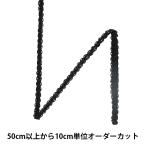 50cm以上から10cm単位オーダーカット